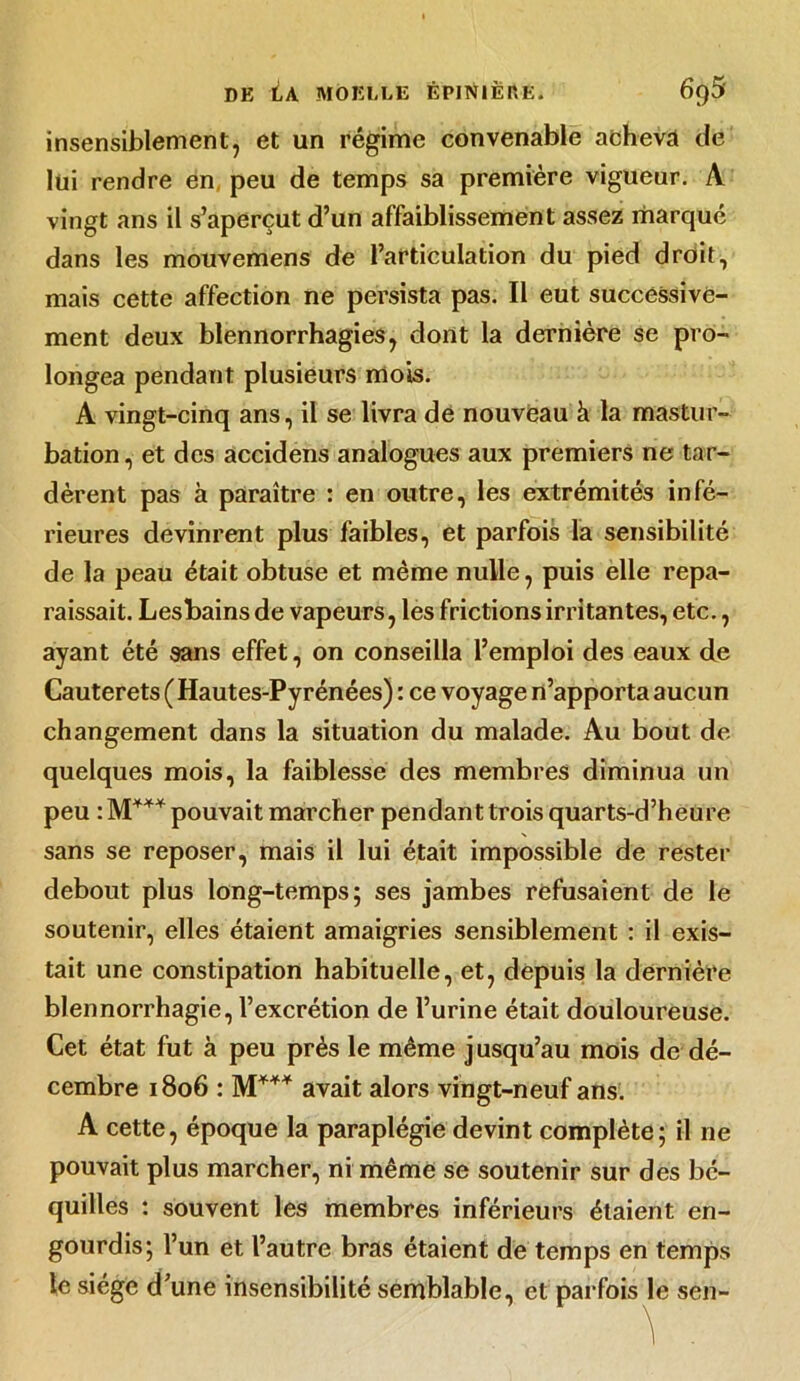 DE LA MOELLE ÉPINIÈRE. 695

insensiblement, et un régime convenable acheva de lui rendre en peu de temps sa première vigueur. A vingt ans il s'aperçut d'un affaiblissement assez marqué dans les mouvemens de l'articulation du pied droit, mais cette affection ne persista pas. Il eut successivement deux blennorrhagies, dont la dernière se prolongea pendant plusieurs mois.

A vingt-cinq ans, il se livra de nouveau à la masturbation, et des accidens analogues aux premiers ne tardèrent pas à paraître : en outre, les extrémités inférieures devinrent plus faibles, et parfois la sensibilité de la peau était obtuse et même nulle, puis elle reparaissait. Les bains de vapeurs, les frictions irritantes, etc., ayant été sans effet, on conseilla l'emploi des eaux de Cauterets (Hautes-Pyrénées) : ce voyage n'apporta aucun changement dans la situation du malade. Au bout de quelques mois, la faiblesse des membres diminua un peu : M*** pouvait marcher pendant trois quarts-d'heure sans se reposer, mais il lui était impossible de rester debout plus long-temps; ses jambes refusaient de le soutenir, elles étaient amaigries sensiblement : il existait une constipation habituelle, et, depuis la dernière blennorrhagie, l'excrétion de l'urine était douloureuse. Cet état fut à peu près le même jusqu'au mois de décembre 1806 : M*** avait alors vingt-neuf ans.

A cette, époque la paraplégie devint complète; il ne pouvait plus marcher, ni même se soutenir sur des béquilles : souvent les membres inférieurs étaient engourdis; l'un et l'autre bras étaient de temps en temps le siége d'une insensibilité semblable, et parfois le sen-